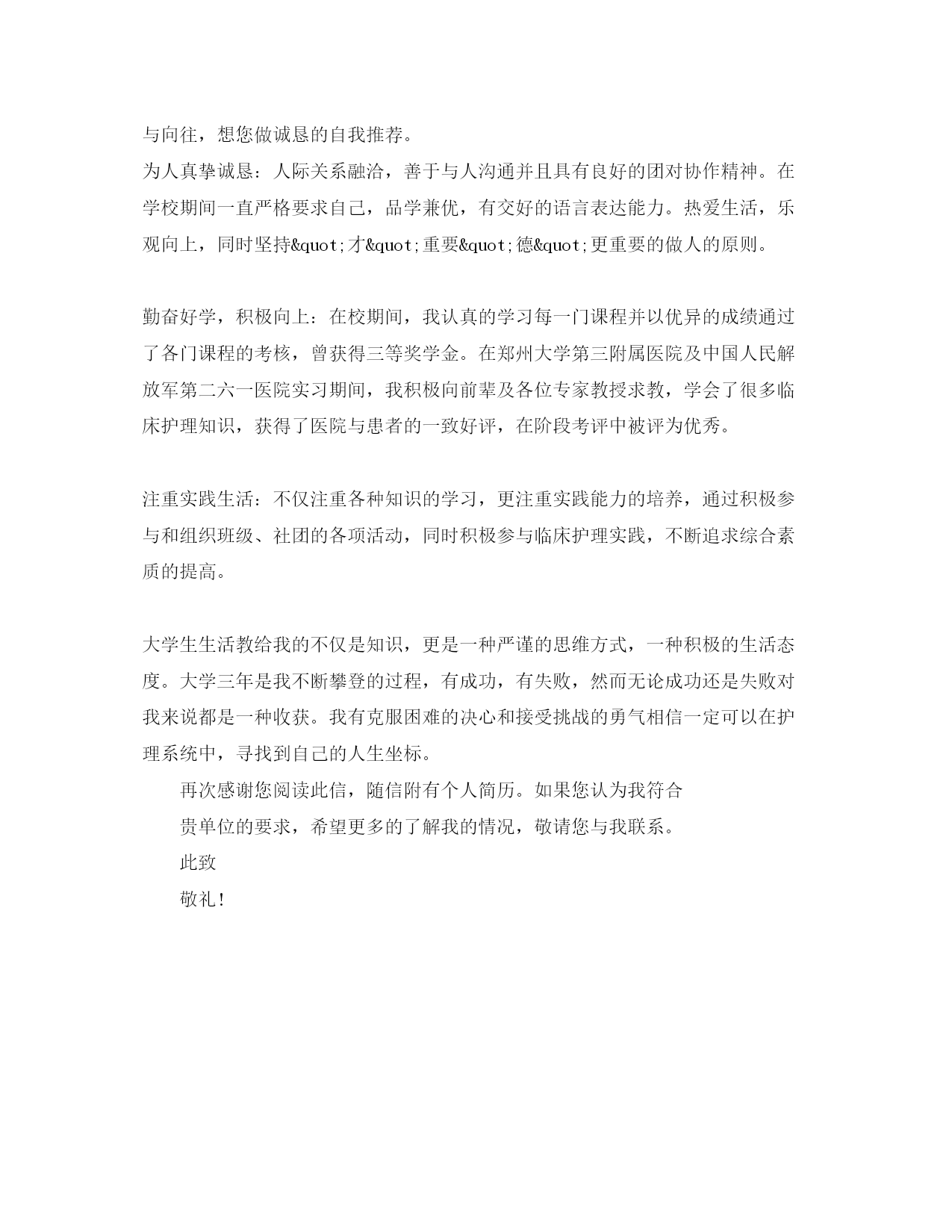 与向往，想您做诚恳的自我推荐。
为人真挚诚恳：人际关系融洽，善于与人沟通并且具有良好的团对协作精神。在学校期间一直严格要求自己，品学兼优，有交好的语言表达能力。热爱生活，乐观向上，同时坚持&quot;才&quot;重要&quot;德&quot;更重要的做人的原则。

勤奋好学，积极向上：在校期间，我认真的学习每一门课程并以优异的成绩通过了各门课程的考核，曾获得三等奖学金。在郑州大学第三附属医院及中国人民解放军第二六一医院实习期间，我积极向前辈及各位专家教授求教，学会了很多临床护理知识，获得了医院与患者的一致好评，在阶段考评中被评为优秀。

注重实践生活：不仅注重各种知识的学习，更注重实践能力的培养，通过积极参与和组织班级、社团的各项活动，同时积极参与临床护理实践，不断追求综合素质的提高。

大学生生活教给我的不仅是知识，更是一种严谨的思维方式，一种积极的生活态度。大学三年是我不断攀登的过程，有成功，有失败，然而无论成功还是失败对我来说都是一种收获。我有克服困难的决心和接受挑战的勇气相信一定可以在护理系统中，寻找到自己的人生坐标。
再次感谢您阅读此信，随信附有个人简历。如果您认为我符合
贵单位的要求，希望更多的了解我的情况，敬请您与我联系。
此致
敬礼！